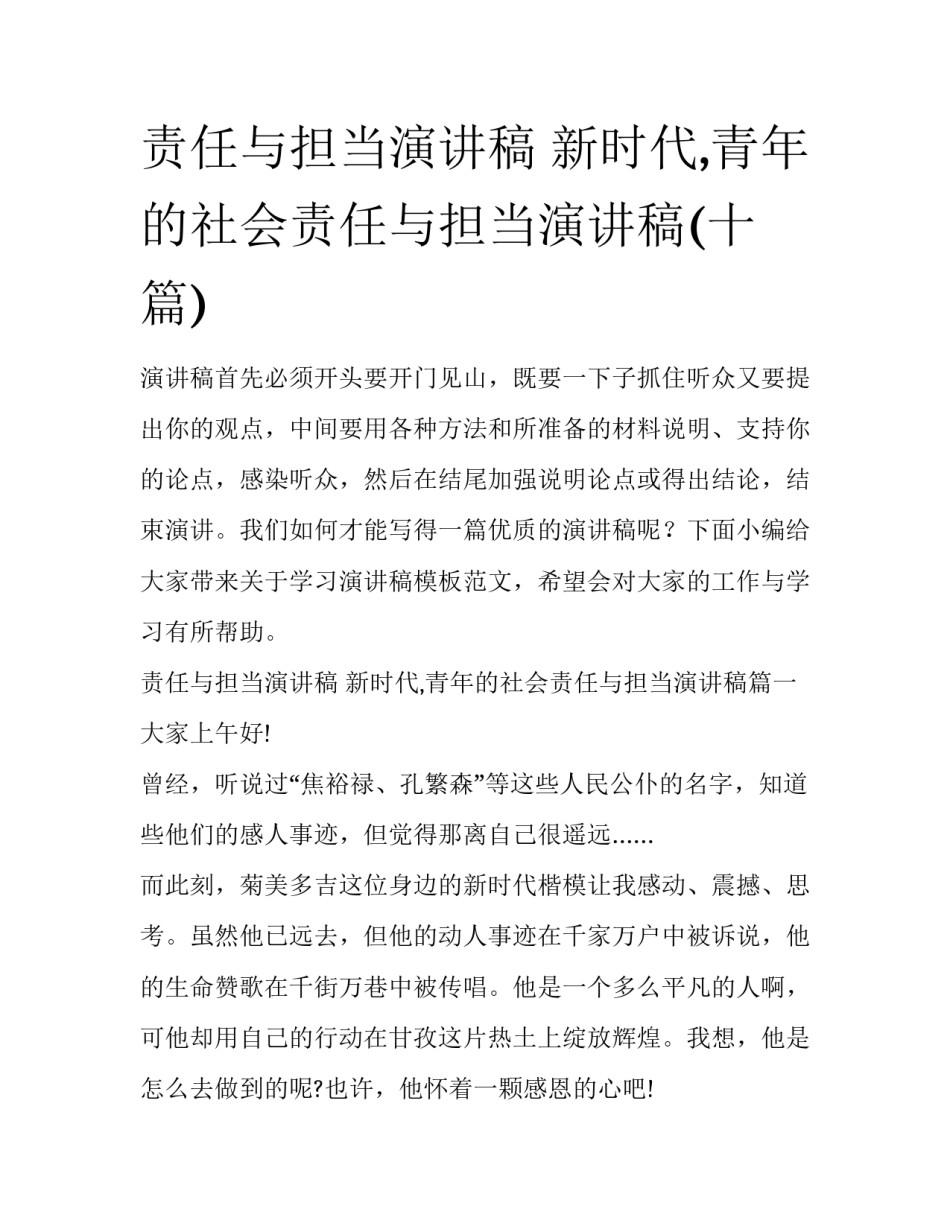 责任与担当演讲稿 新时代,青年的社会责任与担当演讲稿(十篇)

演讲稿首先必须开头要开门见山，既要一下子抓住听众又要提出你的观点，中间要用各种方法和所准备的材料说明、支持你的论点，感染听众，然后在结尾加强说明论点或得出结论，结束演讲。我们如何才能写得一篇优质的演讲稿呢？下面小编给大家带来关于学习演讲稿模板范文，希望会对大家的工作与学习有所帮助。

责任与担当演讲稿 新时代,青年的社会责任与担当演讲稿篇一

大家上午好!

曾经，听说过“焦裕禄、孔繁森”等这些人民公仆的名字，知道些他们的感人事迹，但觉得那离自己很遥远......

而此刻，菊美多吉这位身边的新时代楷模让我感动、震撼、思考。虽然他已远去，但他的动人事迹在千家万户中被诉说，他的生命赞歌在千街万巷中被传唱。他是一个多么平凡的人啊，可他却用自己的行动在甘孜这片热土上绽放辉煌。我想，他是怎么去做到的呢?也许，他怀着一颗感恩的心吧!